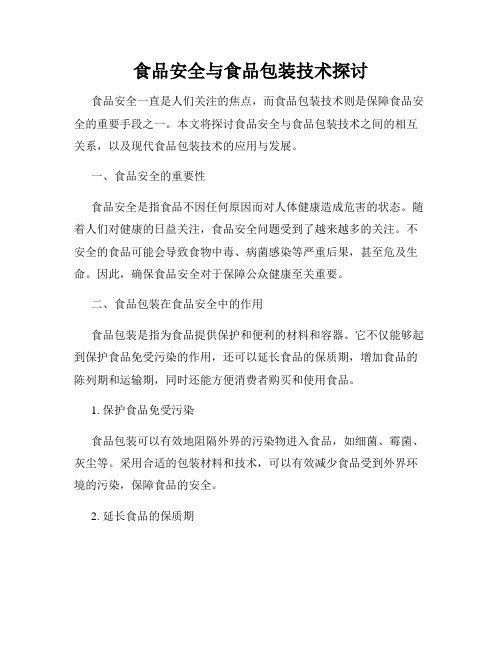 食品安全与食品包装技术探讨

食品安全一直是人们关注的焦点，而食品包装技术则是保障食品安全的重要手段之一。本文将探讨食品安全与食品包装技术之间的相互关系，以及现代食品包装技术的应用与发展。

一、食品安全的重要性

食品安全是指食品不因任何原因而对人体健康造成危害的状态。随着人们对健康的日益关注，食品安全问题受到了越来越多的关注。不安全的食品可能会导致食物中毒、病菌感染等严重后果，甚至危及生命。因此，确保食品安全对于保障公众健康至关重要。

二、食品包装在食品安全中的作用

食品包装是指为食品提供保护和便利的材料和容器。它不仅能够起到保护食品免受污染的作用，还可以延长食品的保质期，增加食品的陈列期和运输期，同时还能方便消费者购买和使用食品。

1. 保护食品免受污染

食品包装可以有效地阻隔外界的污染物进入食品，如细菌、霉菌、灰尘等。采用合适的包装材料和技术，可以有效减少食品受到外界环境的污染，保障食品的安全。

2. 延长食品的保质期